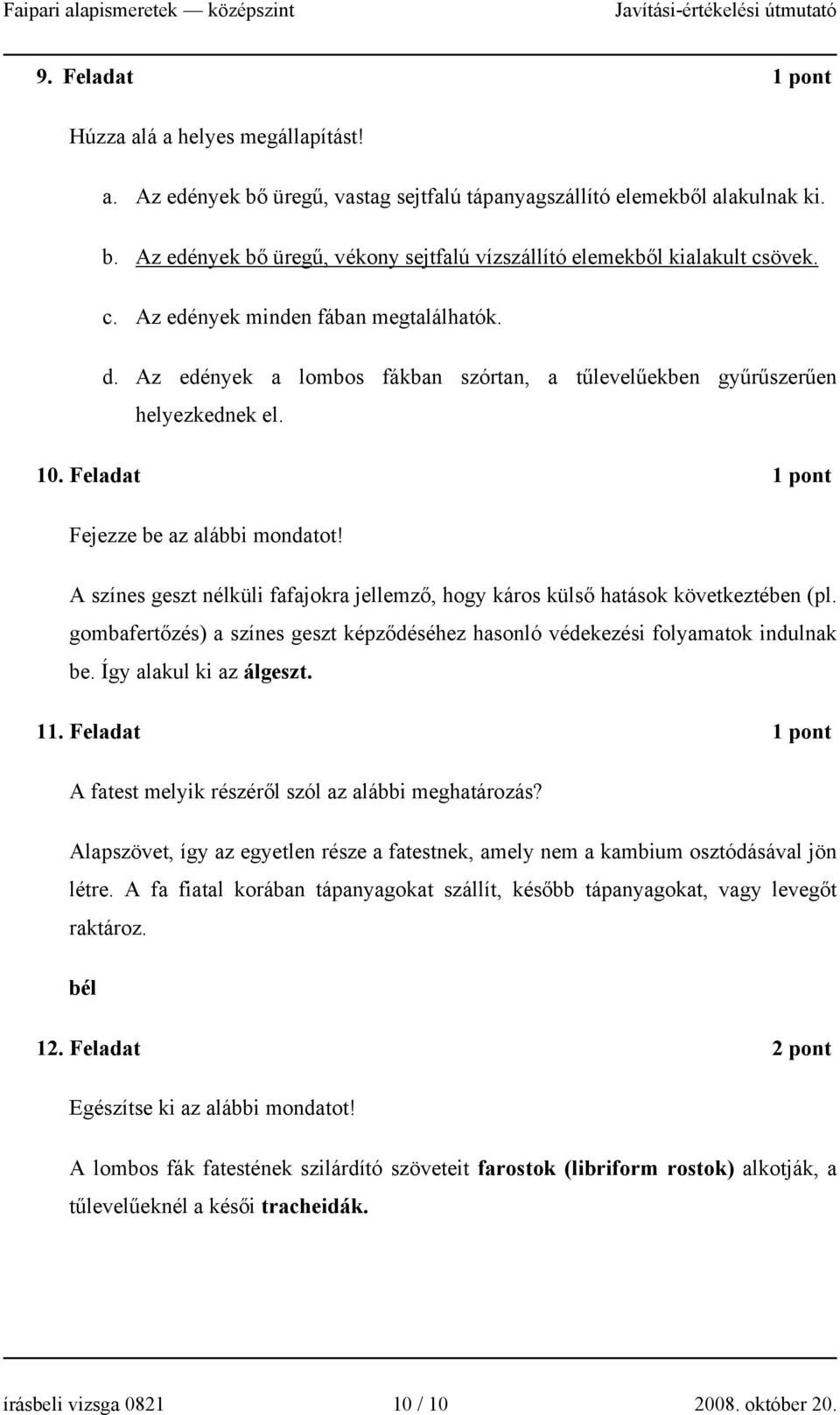 Faipari alapismeretek — középszint Javítási-értékelési útmutató

9. Feladat 1 pont

Húzza alá a helyes megállapítást!

a. Az edények bő üregű, vastag sejtfalú tápanyagszállító elemekből alakulnak ki.

b. Az edények bő üregű, vékony sejtfalú vízszállító elemekből kialakult csövek.

c. Az edények minden fában megtalálhatók.

d. Az edények a lombos fákban szórtan, a tűlevelűekben gyűrűszerűen helyezkednek el.

10. Feladat 1 pont

Fejezze be az alábbi mondatot!

A színes geszt nélküli fafajokra jellemző, hogy káros külső hatások következtében (pl. gombafertőzés) a színes geszt képződéséhez hasonló védekezési folyamatok indulnak be. Így alakul ki az álgeszt.

11. Feladat 1 pont

A fatest melyik részéről szól az alábbi meghatározás?

Alapszövet, így az egyetlen része a fatestnek, amely nem a kambium osztódásával jön létre. A fa fiatal korában tápanyagokat szállít, később tápanyagokat, vagy levegőt raktároz.

bél

12. Feladat 2 pont

Egészítse ki az alábbi mondatot!

A lombos fák fatestének szilárdító szöveteit farostok (libriform rostok) alkotják, a tűlevelűeknél a késői tracheidák.

írásbeli vizsga 0821 10 / 10 2008. október 20.